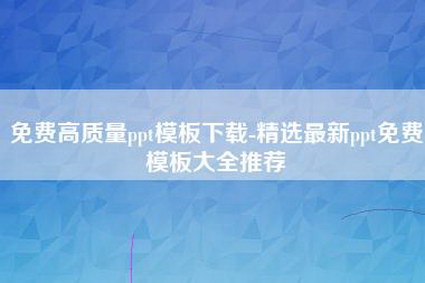 免费高质量ppt模板下载-精选最新ppt免费模板大全推荐